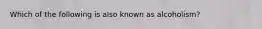 Which of the following is also known as alcoholism?